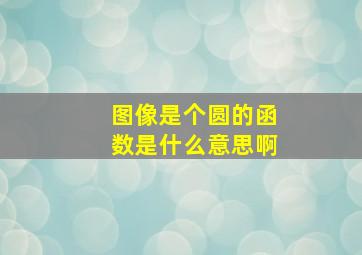 图像是个圆的函数是什么意思啊